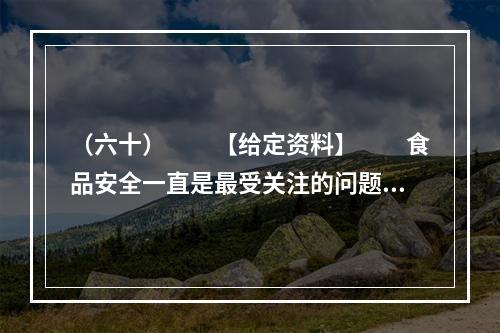 （六十）　【给定资料】　食品安全一直是最受关注的问题...